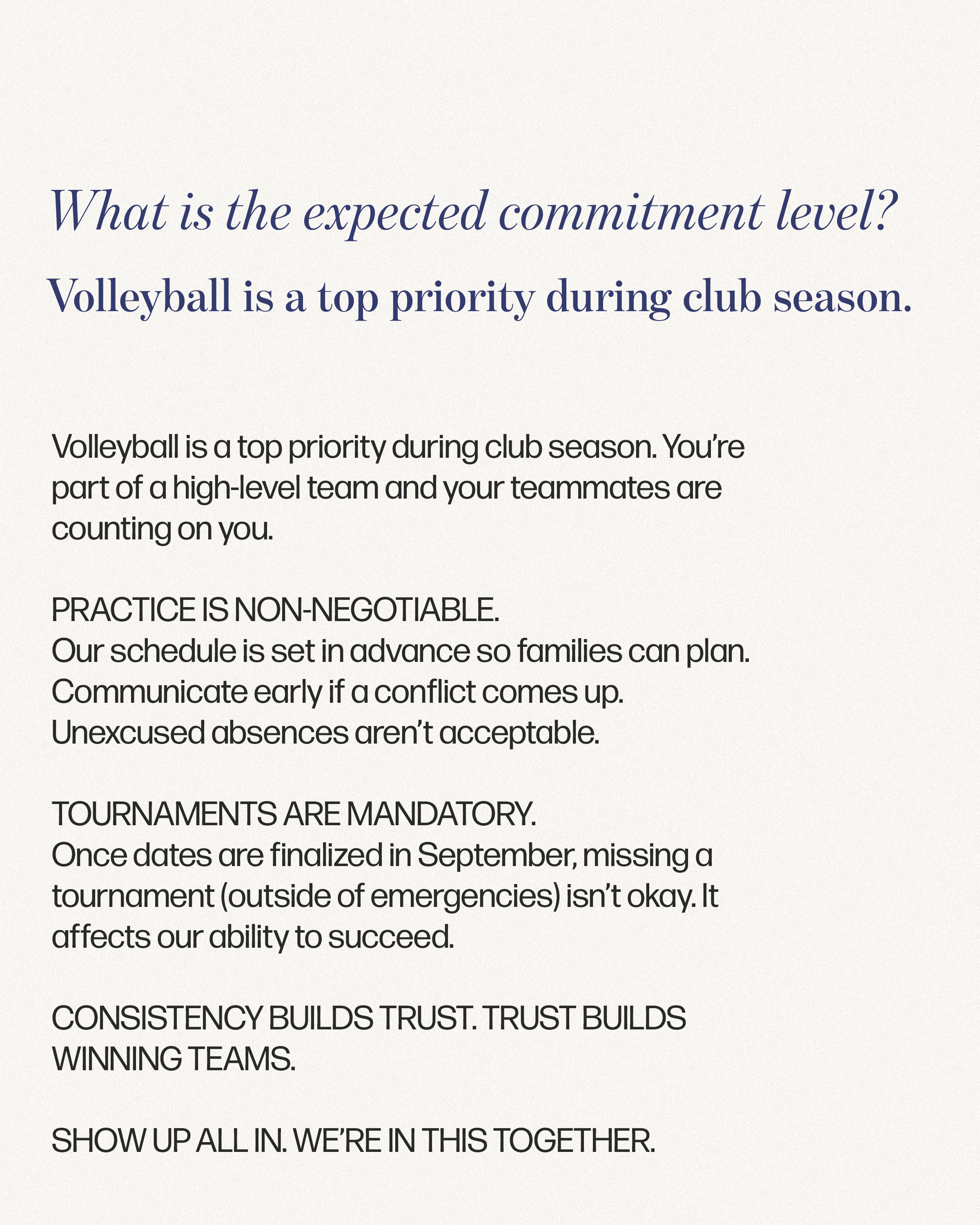 What is the expected commitment level?

Volleyball is a top priority during club season.

Volleyball is a top priority during club season. You're part of a high-level team and your teammates are counting on you.

PRACTICE IS NON-NEGOTIABLE.
Our schedule is set in advance so families can plan. Communicate early if a conflict comes up. Unexcused absences aren't acceptable.

TOURNAMENTS ARE MANDATORY.
Once dates are finalized in September, missing a tournament (outside of emergencies) isn't okay. It affects our ability to succeed.

CONSISTENCY BUILDS TRUST. TRUST BUILDS WINNING TEAMS.

SHOW UP ALL IN. WE'RE IN THIS TOGETHER.